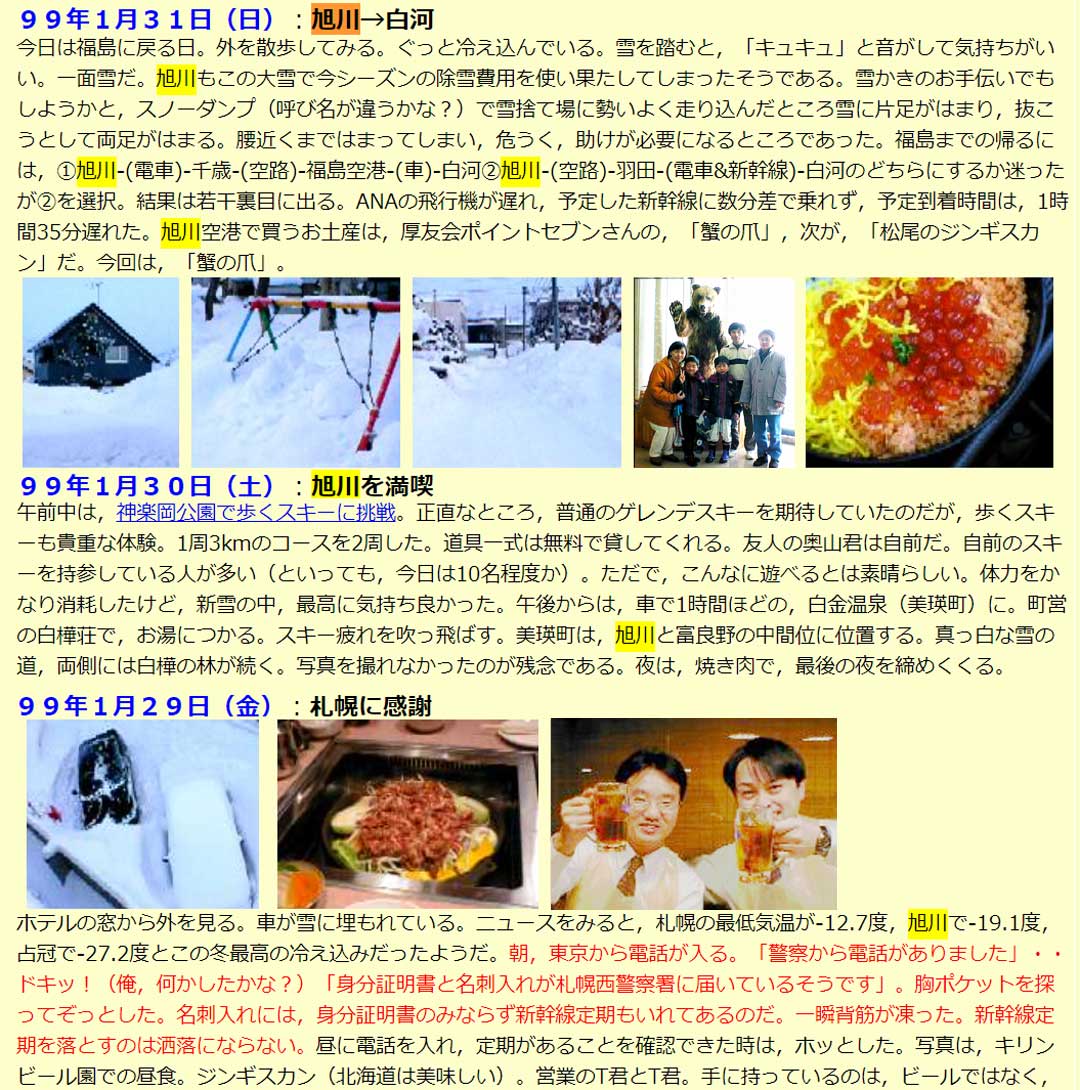 ９９年１月３１日（日）：旭川→白河

今日は福島に戻る日。外を散歩してみる。ぐっと冷え込んでいる。雪を踏むと，「キュキュ」と音がして気持ちがいい。一面雪だ。旭川もこの大雪で今シーズンの除雪費用を使い果たしてしまったそうである。雪かきのお手伝いでもしようかと，スノーダンプ（呼び名が違うかな？）で雪捨て場に勢いよく走り込んだところ雪に片足がはまり，抜こうとして両足がはまる。腰近くまではまってしまい，危うく，助けが必要になるところであった。福島までの帰るには，①旭川-(電車)-千歳-(空路)-福島空港-(車)-白河②旭川-(空路)-羽田-(電車&新幹線)-白河のどちらにするか迷ったが②を選択。結果は若干裏目に出る。ANAの飛行機が遅れ，予定した新幹線に数分差で乗れず，予定到着時間は，1時間35分遅れた。旭川空港で買うお土産は，厚友会ポイントセブンさんの，「蟹の爪」，次が，「松尾のジンギスカン」だ。今回は，「蟹の爪」。

９９年１月３０日（土）：旭川を満喫

午前中は，神楽岡公園で歩くスキーに挑戦。正直なところ，普通のゲレンデスキーを期待していたのだが，歩くスキーも貴重な体験。1周3kmのコースを2周した。道具一式は無料で貸してくれる。友人の奥山君は自前だ。自前のスキーを持参している人が多い（といっても，今日は10名程度か）。ただで，こんなに遊べるとは素晴らしい。体力をかなり消耗したけど，新雪の中，最高に気持ち良かった。午後からは，車で1時間ほどの，白金温泉（美瑛町）に。町営の白樺荘で，お湯につかる。スキー疲れを吹っ飛ばす。美瑛町は，旭川と富良野の中間位に位置する。真っ白な雪の道，両側には白樺の林が続く。写真を撮れなかったのが残念である。夜は，焼き肉で，最後の夜を締めくくる。

９９年１月２９日（金）：札幌に感謝

ホテルの窓から外を見る。車が雪に埋もれている。ニュースをみると，札幌の最低気温が-12.7度，旭川で-19.1度，占冠で-27.2度とこの冬最高の冷え込みだったようだ。朝，東京から電話が入る。「警察から電話がありました」・・ドキッ！（俺，何かしたかな？）「身分証明書と名刺入れが札幌西警察署に届いているそうです」。胸ポケットを探ってぞっとした。名刺入れには，身分証明書のみならず新幹線定期もいれてあるのだ。一瞬背筋が凍った。新幹線定期を落とすのは洒落にならない。昼に電話を入れ，定期があることを確認できた時は，ホッとした。写真は，キリンビール園での昼食。ジンギスカン（北海道は美味しい）。営業のT君とT君。手に持っているのは，ビールではなく，